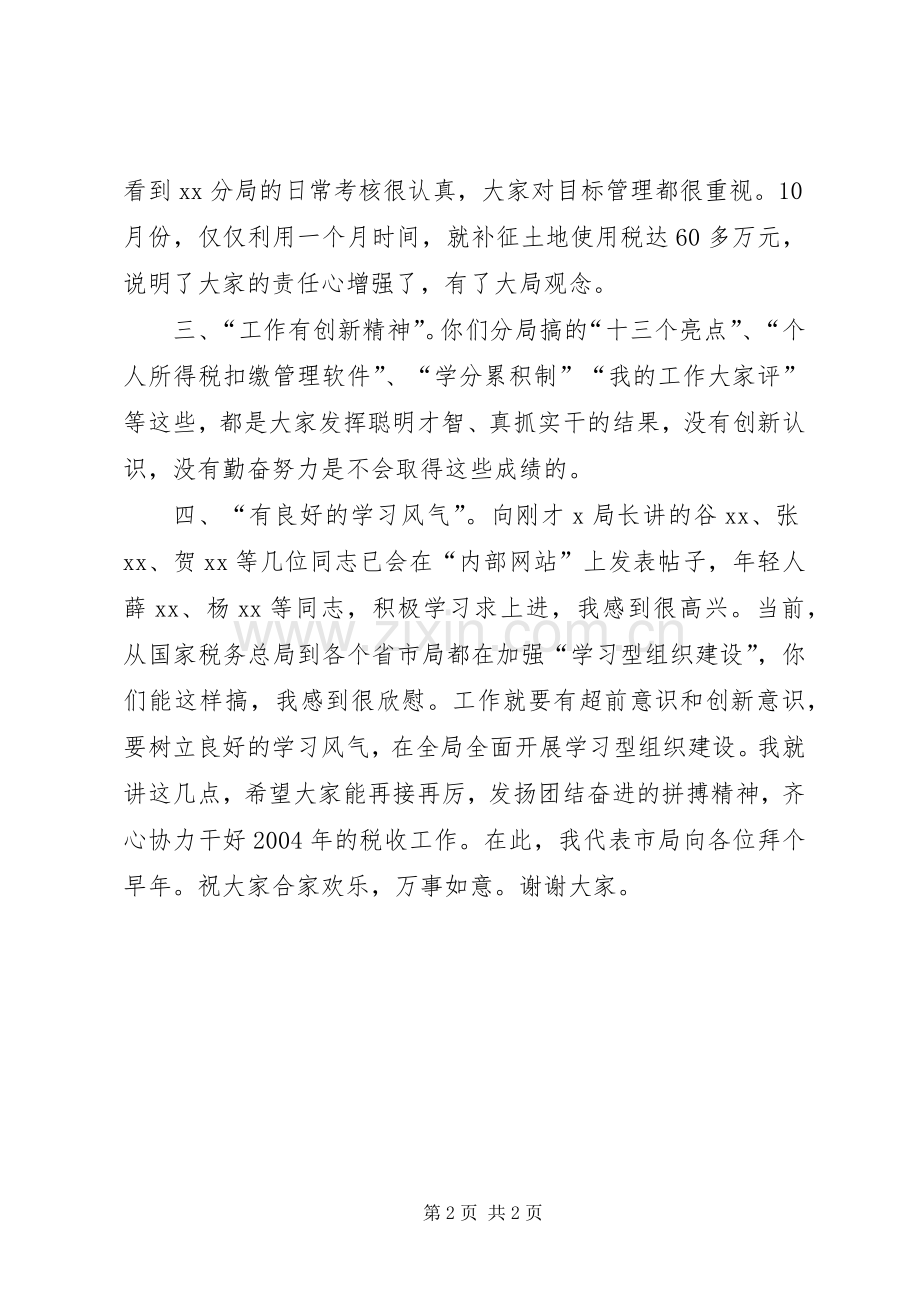 看到xx分局的日常考核很认真，大家对目标管理都很重视。10月份，仅仅利用一个月时间，就补征土地使用税达60多万元，说明了大家的责任心增强了，有了大局观念。

三、“工作有创新精神”。你们分局搞的“十三个亮点”、“个人所得税扣缴管理软件”、“学分累积制”“我的工作大家评”等这些，都是大家发挥聪明才智、真抓实干的结果，没有创新认识，没有勤奋努力是不会取得这些成绩的。

四、“有良好的学习风气”。向刚才x局长讲的谷xx、张xx、贺xx等几位同志已会在“内部网站”上发表帖子，年轻人薛xx、杨xx等同志，积极学习求上进，我感到很高兴。当前，从国家税务总局到各个省市局都在加强“学习型组织建设”，你们能这样搞，我感到很欣慰。工作就要有超前意识和创新意识，要树立良好的学习风气，在全局全面开展学习型组织建设。我就讲这几点，希望大家能再接再厉，发扬团结奋进的拼搏精神，齐心协力干好2004年的税收工作。在此，我代表市局向各位拜个早年。祝大家合家欢乐，万事如意。谢谢大家。

第2页 共2页

www.zixin.com.cn